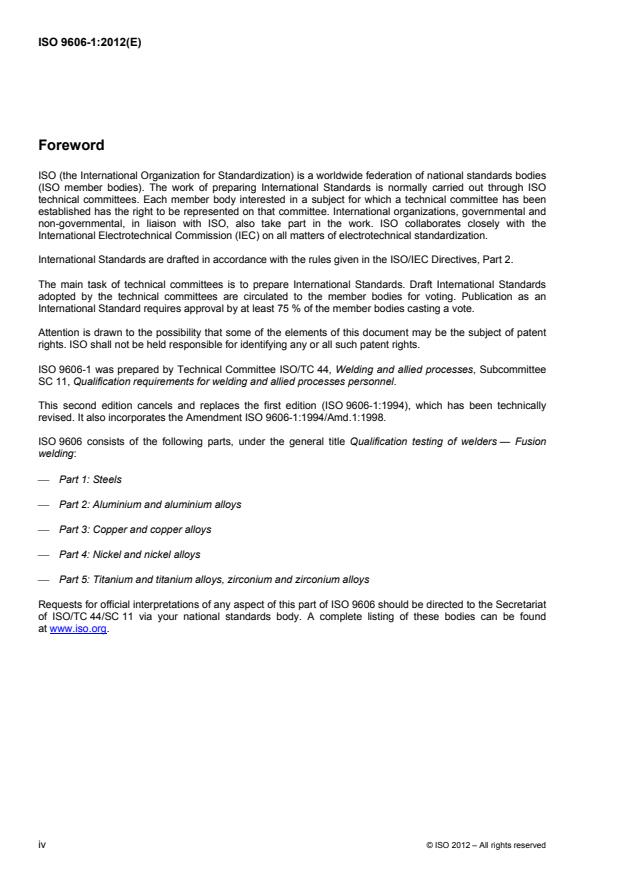 ISO 9606-1:2012(E)

Foreword

ISO (the International Organization for Standardization) is a worldwide federation of national standards bodies (ISO member bodies). The work of preparing International Standards is normally carried out through ISO technical committees. Each member body interested in a subject for which a technical committee has been established has the right to be represented on that committee. International organizations, governmental and non-governmental, in liaison with ISO, also take part in the work. ISO collaborates closely with the International Electrotechnical Commission (IEC) on all matters of electrotechnical standardization.

International Standards are drafted in accordance with the rules given in the ISO/IEC Directives, Part 2.

The main task of technical committees is to prepare International Standards. Draft International Standards adopted by the technical committees are circulated to the member bodies for voting. Publication as an International Standard requires approval by at least 75 % of the member bodies casting a vote.

Attention is drawn to the possibility that some of the elements of this document may be the subject of patent rights. ISO shall not be held responsible for identifying any or all such patent rights.

ISO 9606-1 was prepared by Technical Committee ISO/TC 44, Welding and allied processes, Subcommittee SC 11, Qualification requirements for welding and allied processes personnel.

This second edition cancels and replaces the first edition (ISO 9606-1:1994), which has been technically revised. It also incorporates the Amendment ISO 9606-1:1994/Amd.1:1998.

ISO 9606 consists of the following parts, under the general title Qualification testing of welders — Fusion welding:

— Part 1: Steels

— Part 2: Aluminium and aluminium alloys

— Part 3: Copper and copper alloys

— Part 4: Nickel and nickel alloys

— Part 5: Titanium and titanium alloys, zirconium and zirconium alloys

Requests for official interpretations of any aspect of this part of ISO 9606 should be directed to the Secretariat of ISO/TC 44/SC 11 via your national standards body. A complete listing of these bodies can be found at www.iso.org.

iv

© ISO 2012 – All rights reserved